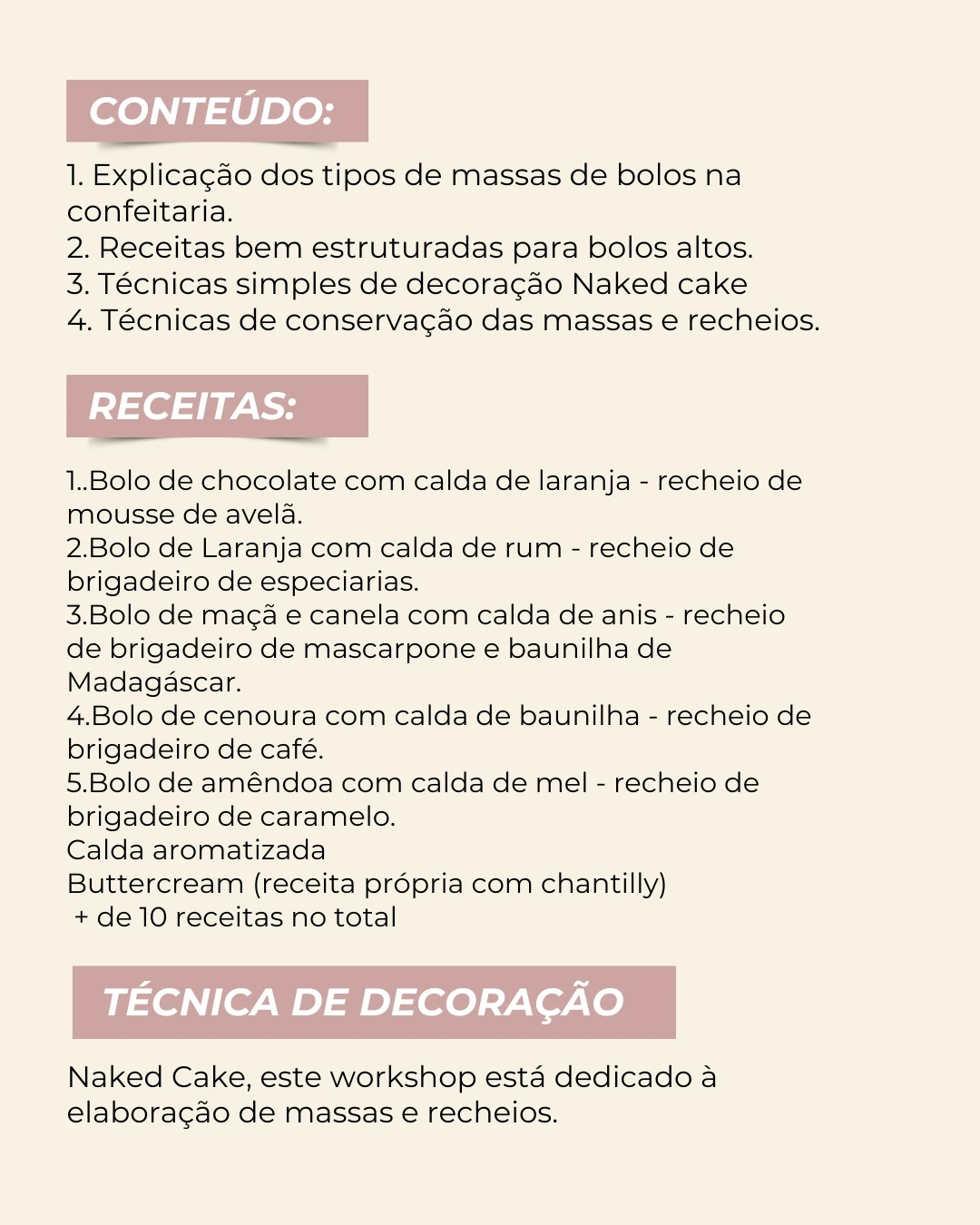 CONTEÚDO:

1. Explicação dos tipos de massas de bolos na confeitaria.
2. Receitas bem estruturadas para bolos altos.
3. Técnicas simples de decoração Naked cake
4. Técnicas de conservação das massas e recheios.

RECEITAS:

1..Bolo de chocolate com calda de laranja - recheio de mousse de avelã.
2.Bolo de Laranja com calda de rum - recheio de brigadeiro de especiarias.
3.Bolo de maçã e canela com calda de anis - recheio de brigadeiro de mascarpone e baunilha de Madagáscar.
4.Bolo de cenoura com calda de baunilha - recheio de brigadeiro de café.
5.Bolo de amêndoa com calda de mel - recheio de brigadeiro de caramelo.
Calda aromatizada
Buttercream (receita própria com chantilly)
+ de 10 receitas no total

TÉCNICA DE DECORAÇÃO

Naked Cake, este workshop está dedicado à elaboração de massas e recheios.